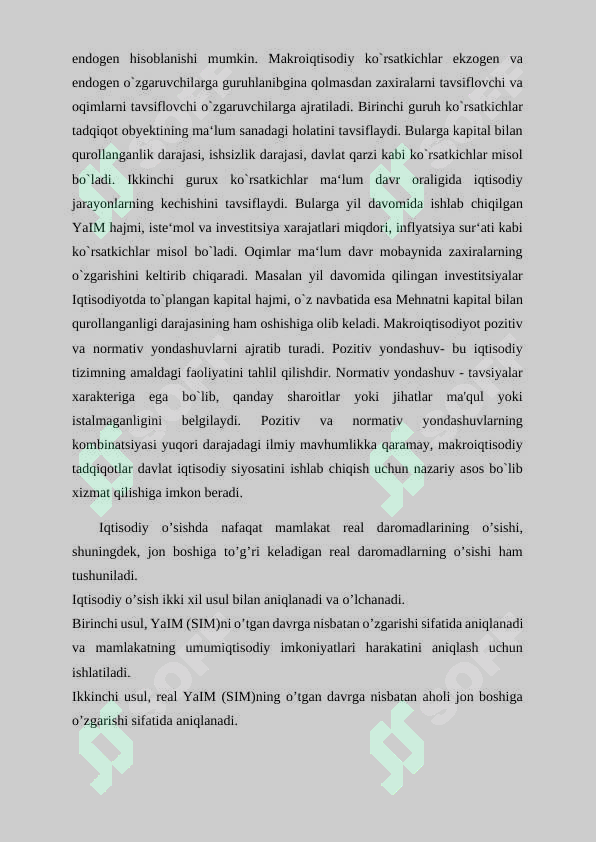 endogen hisoblanishi mumkin. Makroiqtisodiy ko`rsatkichlar ekzogen va endogen o`zgaruvchilarga guruhlanibgina qolmasdan zaxiralarni tavsiflovchi va oqimlarni tavsiflovchi o`zgaruvchilarga ajratiladi. Birinchi guruh ko`rsatkichlar tadqiqot obyektining ma‘lum sanadagi holatini tavsiflaydi. Bularga kapital bilan qurollanganlik darajasi, ishsizlik darajasi, davlat qarzi kabi ko`rsatkichlar misol bo`ladi. Ikkinchi gurux ko`rsatkichlar ma‘lum davr oraligida iqtisodiy jarayonlarning kechishini tavsiflaydi. Bularga yil davomida ishlab chiqilgan YaIM hajmi, iste‘mol va investitsiya xarajatlari miqdori, inflyatsiya sur‘ati kabi ko`rsatkichlar misol bo`ladi. Oqimlar ma‘lum davr mobaynida zaxiralarning o`zgarishini keltirib chiqaradi. Masalan yil davomida qilingan investitsiyalar Iqtisodiyotda to`plangan kapital hajmi, o`z navbatida esa Mehnatni kapital bilan qurollanganligi darajasining ham oshishiga olib keladi. Makroiqtisodiyot pozitiv va normativ yondashuvlarni ajratib turadi. Pozitiv yondashuv- bu iqtisodiy tizimning amaldagi faoliyatini tahlil qilishdir. Normativ yondashuv - tavsiyalar xarakteriga ega bo`lib, qanday sharoitlar yoki jihatlar ma'qul yoki istalmaganligini belgilaydi. Pozitiv va normativ yondashuvlarning kombinatsiyasi yuqori darajadagi ilmiy mavhumlikka qaramay, makroiqtisodiy tadqiqotlar davlat iqtisodiy siyosatini ishlab chiqish uchun nazariy asos bo`lib xizmat qilishiga imkon beradi.

Iqtisodiy o’sishda nafaqat mamlakat real daromadlarining o’sishi, shuningdek, jon boshiga to’g’ri keladigan real daromadlarning o’sishi ham tushuniladi.
Iqtisodiy o’sish ikki xil usul bilan aniqlanadi va o’lchanadi.
Birinchi usul, YaIM (SIM)ni o’tgan davrga nisbatan o’zgarishi sifatida aniqlanadi va mamlakatning umumiqtisodiy imkoniyatlari harakatini aniqlash uchun ishlatiladi.
Ikkinchi usul, real YaIM (SIM)ning o’tgan davrga nisbatan aholi jon boshiga o’zgarishi sifatida aniqlanadi.